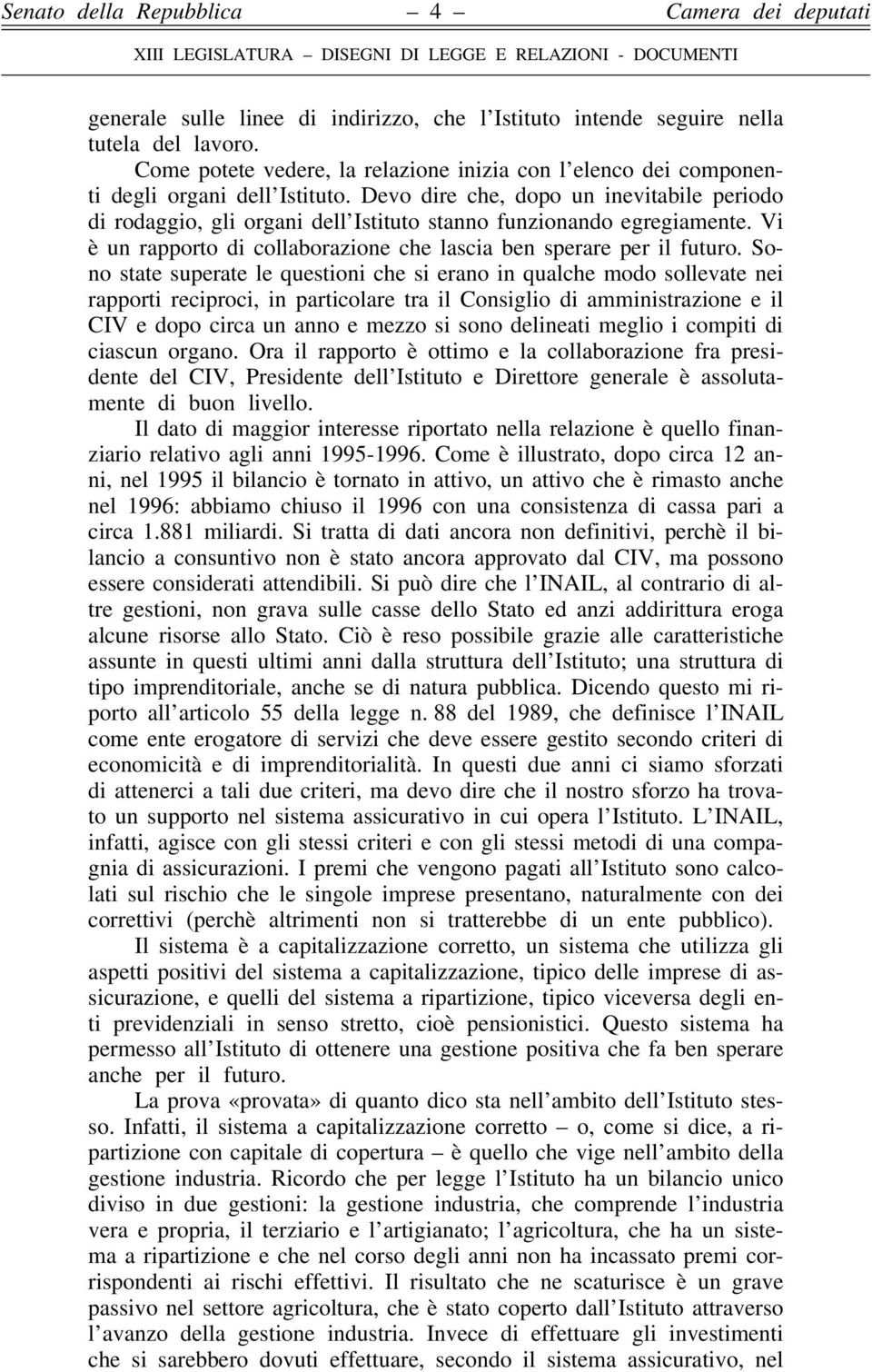 Senato della Repubblica — 4 — Camera dei deputati

XIII LEGISLATURA – DISEGNI DI LEGGE E RELAZIONI - DOCUMENTI

generale sulle linee di indirizzo, che l'Istituto intende seguire nella tutela del lavoro.

Come potete vedere, la relazione inizia con l'elenco dei componenti degli organi dell'Istituto. Devo dire che, dopo un inevitabile periodo di rodaggio, gli organi dell'Istituto stanno funzionando egregiamente. Vi è un rapporto di collaborazione che lascia ben sperare per il futuro. Sono state superate le questioni che si erano in qualche modo sollevate nei rapporti reciproci, in particolare tra il Consiglio di amministrazione e il CIV e dopo circa un anno e mezzo si sono delineati meglio i compiti di ciascun organo. Ora il rapporto è ottimo e la collaborazione fra presidente del CIV, Presidente dell'Istituto e Direttore generale è assolutamente di buon livello.

Il dato di maggior interesse riportato nella relazione è quello finanziario relativo agli anni 1995-1996. Come è illustrato, dopo circa 12 anni, nel 1995 il bilancio è tornato in attivo, un attivo che è rimasto anche nel 1996: abbiamo chiuso il 1996 con una consistenza di cassa pari a circa 1.881 miliardi. Si tratta di dati ancora non definitivi, perchè il bilancio a consuntivo non è stato ancora approvato dal CIV, ma possono essere considerati attendibili. Si può dire che l'INAIL, al contrario di altre gestioni, non grava sulle casse dello Stato ed anzi addirittura eroga alcune risorse allo Stato. Ciò è reso possibile grazie alle caratteristiche assunte in questi ultimi anni dalla struttura dell'Istituto; una struttura di tipo imprenditoriale, anche se di natura pubblica. Dicendo questo mi riporto all'articolo 55 della legge n. 88 del 1989, che definisce l'INAIL come ente erogatore di servizi che deve essere gestito secondo criteri di economicità e di imprenditorialità. In questi due anni ci siamo sforzati di attenerci a tali due criteri, ma devo dire che il nostro sforzo ha trovato un supporto nel sistema assicurativo in cui opera l'Istituto. L'INAIL, infatti, agisce con gli stessi criteri e con gli stessi metodi di una compagnia di assicurazioni. I premi che vengono pagati all'Istituto sono calcolati sul rischio che le singole imprese presentano, naturalmente con dei correttivi (perchè altrimenti non si tratterebbe di un ente pubblico).

Il sistema è a capitalizzazione corretto, un sistema che utilizza gli aspetti positivi del sistema a capitalizzazione, tipico delle imprese di assicurazione, e quelli del sistema a ripartizione, tipico viceversa degli enti previdenziali in senso stretto, cioè pensionistici. Questo sistema ha permesso all'Istituto di ottenere una gestione positiva che fa ben sperare anche per il futuro.

La prova «provata» di quanto dico sta nell'ambito dell'Istituto stesso. Infatti, il sistema a capitalizzazione corretto – o, come si dice, a ripartizione con capitale di copertura – è quello che vige nell'ambito della gestione industria. Ricordo che per legge l'Istituto ha un bilancio unico diviso in due gestioni: la gestione industria, che comprende l'industria vera e propria, il terziario e l'artigianato; l'agricoltura, che ha un sistema a ripartizione e che nel corso degli anni non ha incassato premi corrispondenti ai rischi effettivi. Il risultato che ne scaturisce è un grave passivo nel settore agricoltura, che è stato coperto dall'Istituto attraverso l'avanzo della gestione industria. Invece di effettuare gli investimenti che si sarebbero dovuti effettuare, secondo il sistema assicurativo, nel